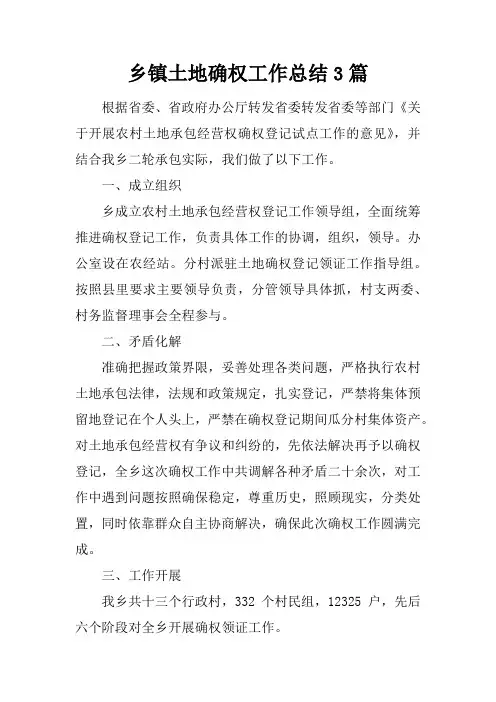 乡镇土地确权工作总结3篇

根据省委、省政府办公厅转发省委转发省委等部门《关于开展农村土地承包经营权确权登记试点工作的意见》，并结合我乡二轮承包实际，我们做了以下工作。

一、成立组织

乡成立农村土地承包经营权登记工作领导组，全面统筹推进确权登记工作，负责具体工作的协调，组织，领导。办公室设在农经站。分村派驻土地确权登记领证工作指导组。按照县里要求主要领导负责，分管领导具体抓，村支两委、村务监督理事会全程参与。

二、矛盾化解

准确把握政策界限，妥善处理各类问题，严格执行农村土地承包法律，法规和政策规定，扎实登记，严禁将集体预留地登记在个人头上，严禁在确权登记期间瓜分村集体资产。对土地承包经营权有争议和纠纷的，先依法解决再予以确权登记，全乡这次确权工作中共调解各种矛盾二十余次，对工作中遇到问题按照确保稳定，尊重历史，照顾现实，分类处置，同时依靠群众自主协商解决，确保此次确权工作圆满完成。

三、工作开展

我乡共十三个行政村，332 个村民组，12325 户，先后六个阶段对全乡开展确权领证工作。